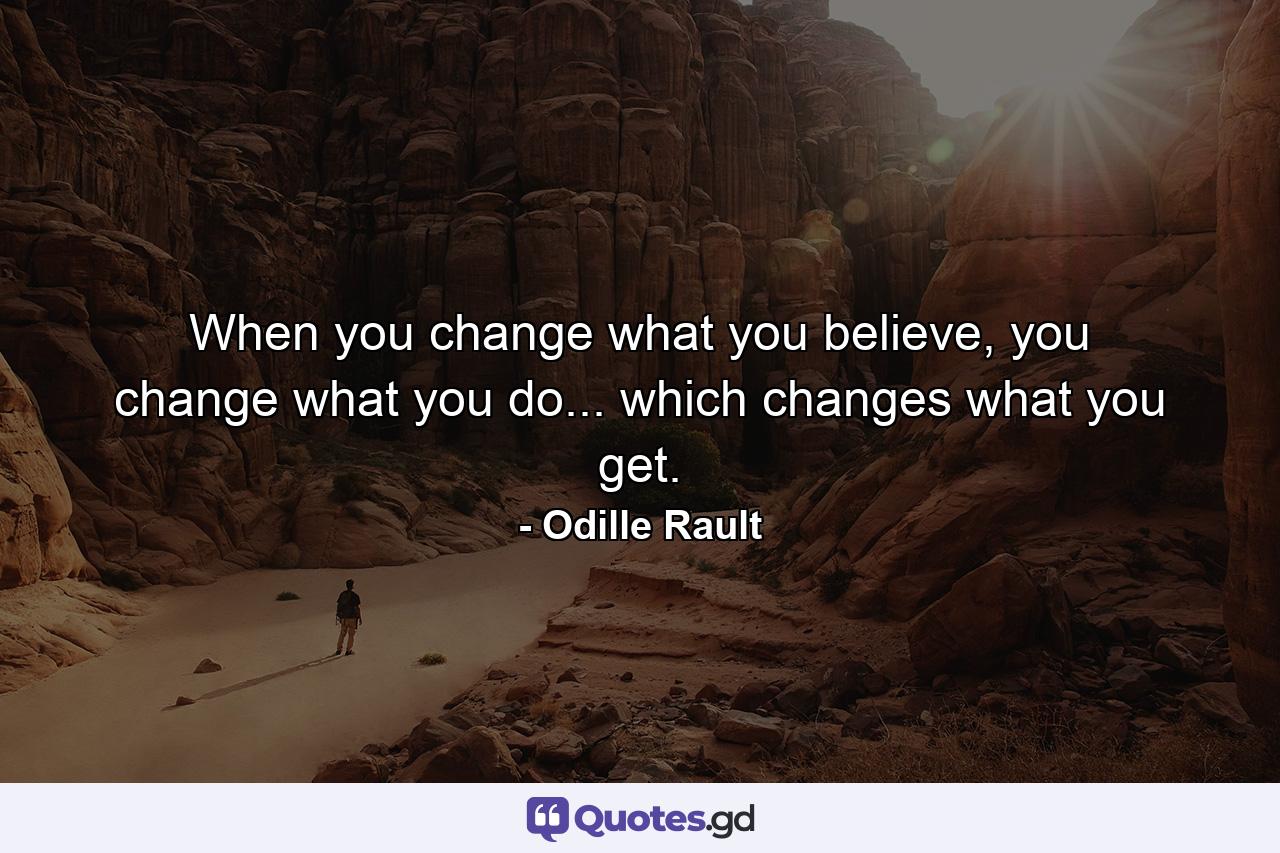 When you change what you believe, you change what you do... which changes what you get.

- Odille Rault

Quotes.gd